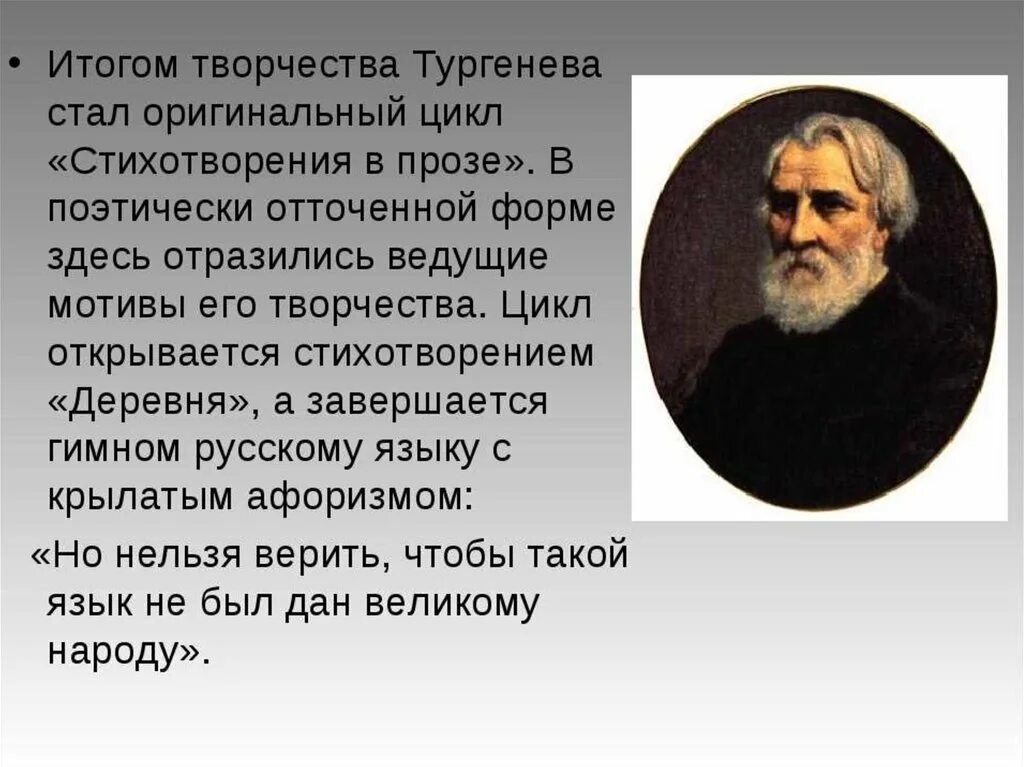 • Итогом творчества Тургенева стал оригинальный цикл «Стихотворения в прозе». В поэтически отточенной форме здесь отразились ведущие мотивы его творчества. Цикл открывается стихотворением «Деревня», а завершается гимном русскому языку с крылатым афоризмом:

«Но нельзя верить, чтобы такой язык не был дан великому народу».